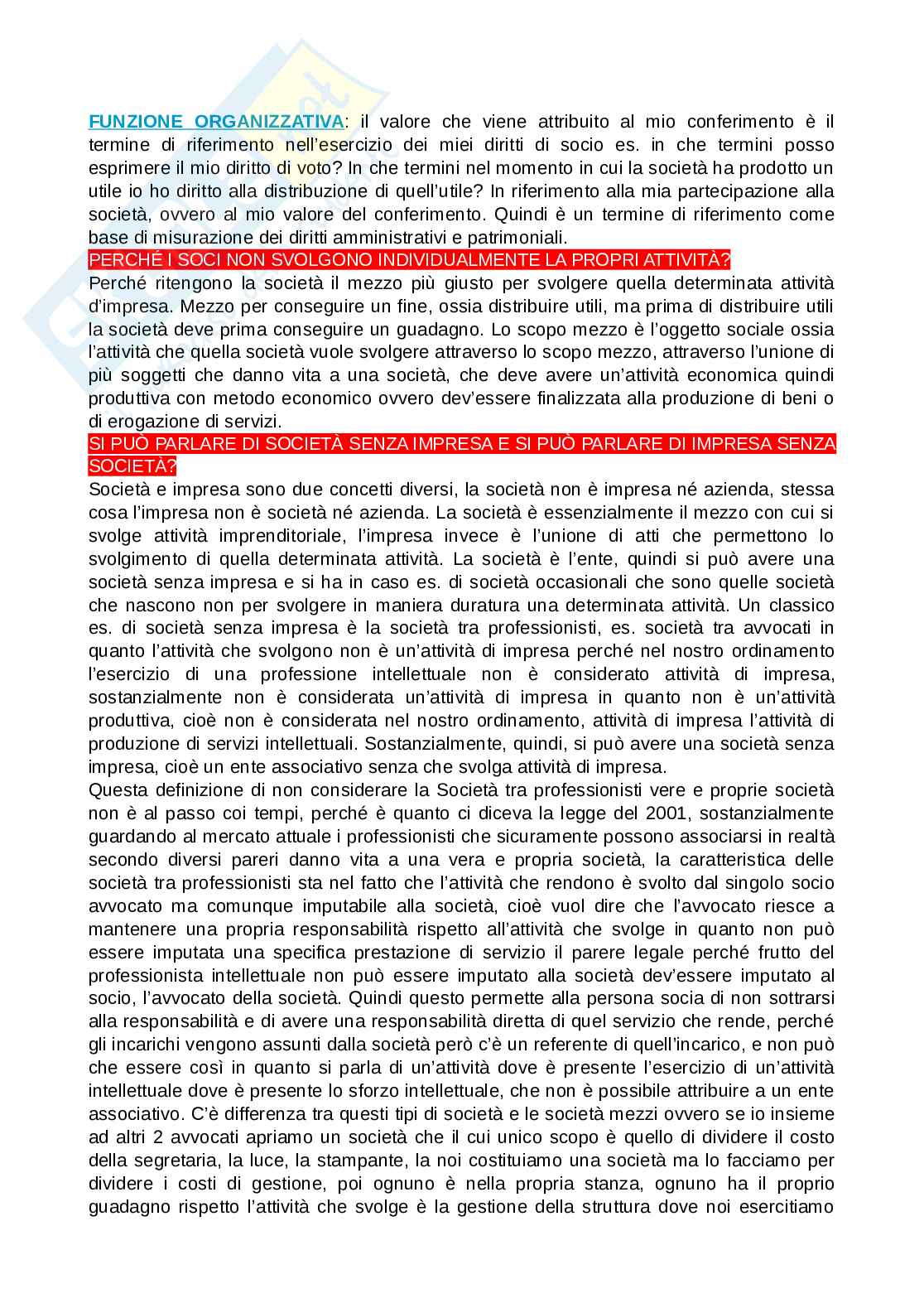 FUNZIONE ORGANIZZATIVA: il valore che viene attribuito al mio conferimento è il termine di riferimento nell'esercizio dei miei diritti di socio es. in che termini posso esprimere il mio diritto di voto? In che termini nel momento in cui la società ha prodotto un utile io ho diritto alla distribuzione di quell'utile? In riferimento alla mia partecipazione alla società, ovvero al mio valore del conferimento. Quindi è un termine di riferimento come base di misurazione dei diritti amministrativi e patrimoniali.
PERCHÉ I SOCI NON SVOLGONO INDIVIDUALMENTE LA PROPRI ATTIVITÀ?
Perché ritengono la società il mezzo più giusto per svolgere quella determinata attività d'impresa. Mezzo per conseguire un fine, ossia distribuire utili, ma prima di distribuire utili la società deve prima conseguire un guadagno. Lo scopo mezzo è l'oggetto sociale ossia l'attività che quella società vuole svolgere attraverso lo scopo mezzo, attraverso l'unione di più soggetti che danno vita a una società, che deve avere un'attività economica quindi produttiva con metodo economico ovvero dev'essere finalizzata alla produzione di beni o di erogazione di servizi.
SI PUÒ PARLARE DI SOCIETÀ SENZA IMPRESA E SI PUÒ PARLARE DI IMPRESA SENZA SOCIETÀ?
Società e impresa sono due concetti diversi, la società non è impresa né azienda, stessa cosa l'impresa non è società né azienda. La società è essenzialmente il mezzo con cui si svolge attività imprenditoriale, l'impresa invece è l'unione di atti che permettono lo svolgimento di quella determinata attività. La società è l'ente, quindi si può avere una società senza impresa e si ha in caso es. di società occasionali che sono quelle società che nascono non per svolgere in maniera duratura una determinata attività. Un classico es. di società senza impresa è la società tra professionisti, es. società tra avvocati in quanto l'attività che svolgono non è un'attività di impresa perché nel nostro ordinamento l'esercizio di una professione intellettuale non è considerato attività di impresa, sostanzialmente non è considerata un'attività di impresa in quanto non è un'attività produttiva, cioè non è considerata nel nostro ordinamento, attività di impresa l'attività di produzione di servizi intellettuali. Sostanzialmente, quindi, si può avere una società senza impresa, cioè un ente associativo senza che svolga attività di impresa.
Questa definizione di non considerare la Società tra professionisti vere e proprie società non è al passo coi tempi, perché è quanto ci diceva la legge del 2001, sostanzialmente guardando al mercato attuale i professionisti che sicuramente possono associarsi in realtà secondo diversi pareri danno vita a una vera e propria società, la caratteristica delle società tra professionisti sta nel fatto che l'attività che rendono è svolto dal singolo socio avvocato ma comunque imputabile alla società, cioè vuol dire che l'avvocato riesce a mantenere una propria responsabilità rispetto all'attività che svolge in quanto non può essere imputata una specifica prestazione di servizio il parere legale perché frutto del professionista intellettuale non può essere imputato alla società dev'essere imputato al socio, l'avvocato della società. Quindi questo permette alla persona socia di non sottrarsi alla responsabilità e di avere una responsabilità diretta di quel servizio che rende, perché gli incarichi vengono assunti dalla società però c'è un referente di quell'incarico, e non può che essere così in quanto si parla di un'attività dove è presente l'esercizio di un'attività intellettuale dove è presente lo sforzo intellettuale, che non è possibile attribuire a un ente associativo. C'è differenza tra questi tipi di società e le società mezzi ovvero se io insieme ad altri 2 avvocati apriamo un società che il cui unico scopo è quello di dividere il costo della segretaria, la luce, la stampante, la noi costituiamo una società ma lo facciamo per dividere i costi di gestione, poi ognuno è nella propria stanza, ognuno ha il proprio guadagno rispetto l'attività che svolge è la gestione della struttura dove noi esercitiamo